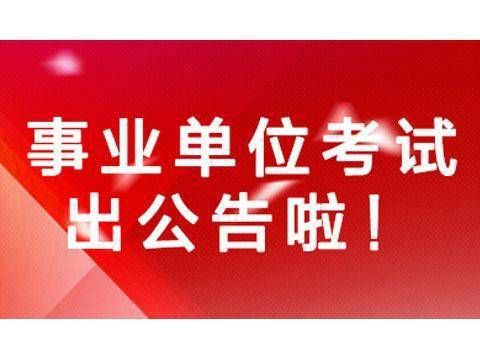 事业单位考试
出公告啦！